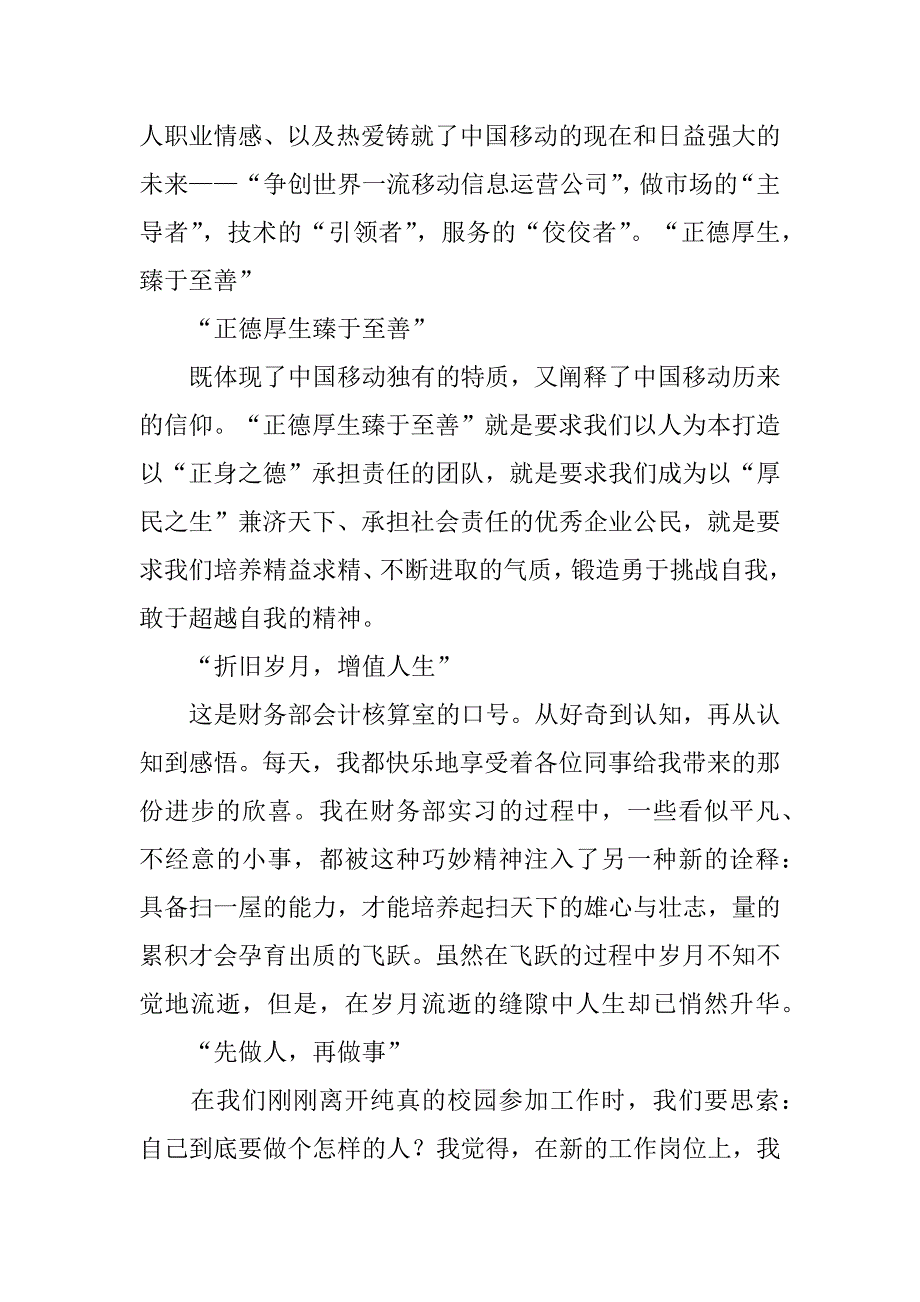 人职业情感、以及热爱铸就了中国移动的现在和日益强大的未来——“争创世界一流移动信息运营公司”，做市场的“主导者”，技术的“引领者”，服务的“佼佼者”。“正德厚生，臻于至善”

“正德厚生臻于至善”

既体现了中国移动独有的特质，又阐释了中国移动历来的信仰。“正德厚生臻于至善”就是要求我们以人为本打造以“正身之德”承担责任的团队，就是要求我们成为以“厚民之生”兼济天下、承担社会责任的优秀企业公民，就是要求我们培养精益求精、不断进取的气质，锻造勇于挑战自我，敢于超越自我的精神。

“折旧岁月，增值人生”

这是财务部会计核算室的口号。从好奇到认知，再从认知到感悟。每天，我都快乐地享受着各位同事给我带来的那份进步的欣喜。我在财务部实习的过程中，一些看似平凡、不经意的小事，都被这种巧妙精神注入了另一种新的诠释：具备扫一屋的能力，才能培养起扫天下的雄心与壮志，量的累积才会孕育出质的飞跃。虽然在飞跃的过程中岁月不知不觉地流逝，但是，在岁月流逝的缝隙中人生却已悄然升华。

“先做人，再做事”

在我们刚刚离开纯真的校园参加工作时，我们要思索：自己到底要做个怎样的人？我觉得，在新的工作岗位上，我